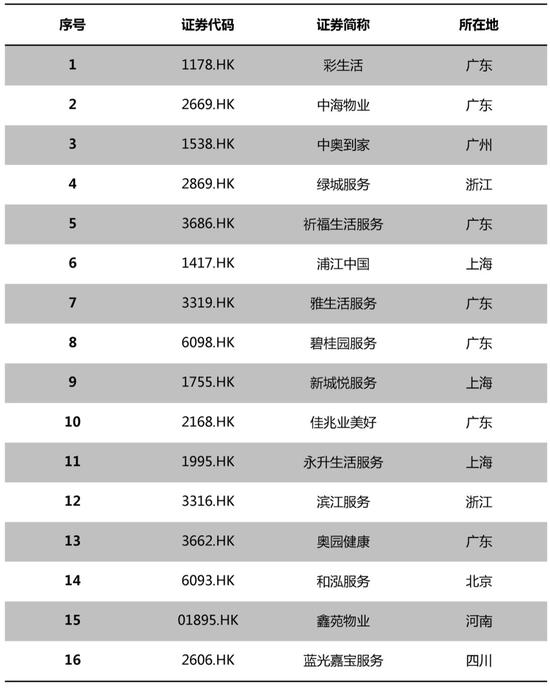 | 序号 | 证券代码 | 证券简称 | 所在地 |
|---|---|---|---|
| 1 | 1178.HK | 彩生活 | 广东 |
| 2 | 2669.HK | 中海物业 | 广东 |
| 3 | 1538.HK | 中奥到家 | 广州 |
| 4 | 2869.HK | 绿城服务 | 浙江 |
| 5 | 3686.HK | 祈福生活服务 | 广东 |
| 6 | 1417.HK | 浦江中国 | 上海 |
| 7 | 3319.HK | 雅生活服务 | 广东 |
| 8 | 6098.HK | 碧桂园服务 | 广东 |
| 9 | 1755.HK | 新城悦服务 | 上海 |
| 10 | 2168.HK | 佳兆业美好 | 广东 |
| 11 | 1995.HK | 永升生活服务 | 上海 |
| 12 | 3316.HK | 滨江服务 | 浙江 |
| 13 | 3662.HK | 奥园健康 | 广东 |
| 14 | 6093.HK | 和泓服务 | 北京 |
| 15 | 01895.HK | 鑫苑物业 | 河南 |
| 16 | 2606.HK | 蓝光嘉宝服务 | 四川 |